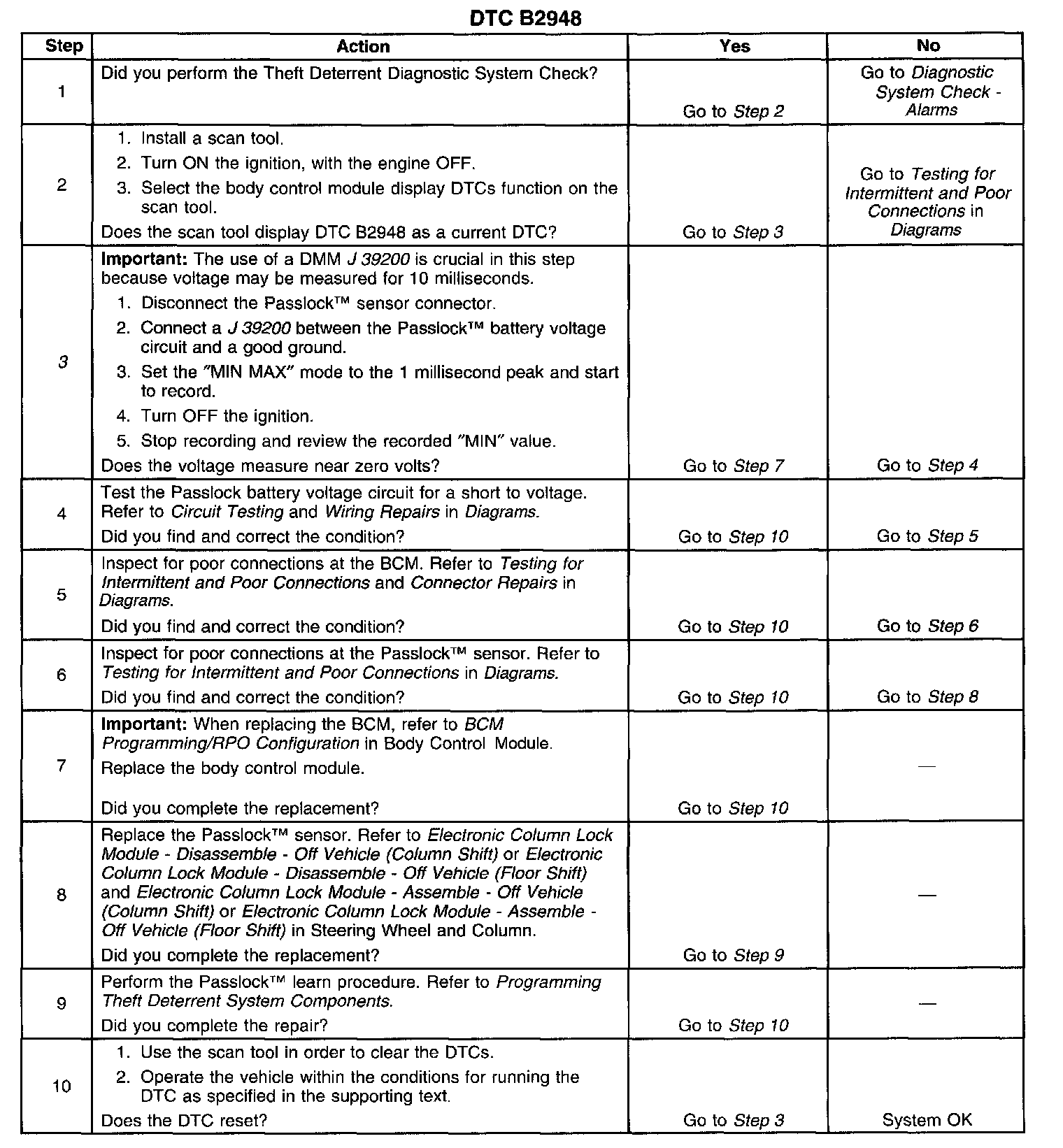 DTC B2948

| Step | Action | Yes | No |
|---|---|---|---|
| 1 | Did you perform the Theft Deterrent Diagnostic System Check? | Go to Step 2 | Go to Diagnostic System Check - Alarms |
| 2 | 1. Install a scan tool. 2. Turn ON the ignition, with the engine OFF. 3. Select the body control module display DTCs function on the scan tool. Does the scan tool display DTC B2948 as a current DTC? | Go to Step 3 | Go to Testing for Intermittent and Poor Connections in Diagrams |
| 3 | Important: The use of a DMM J 39200 is crucial in this step because voltage may be measured for 10 milliseconds. 1. Disconnect the Passlock™ sensor connector. 2. Connect a J 39200 between the Passlock™ battery voltage circuit and a good ground. 3. Set the "MIN MAX" mode to the 1 millisecond peak and start to record. 4. Turn OFF the ignition. 5. Stop recording and review the recorded "MIN" value. Does the voltage measure near zero volts? | Go to Step 7 | Go to Step 4 |
| 4 | Test the Passlock battery voltage circuit for a short to voltage. Refer to Circuit Testing and Wiring Repairs in Diagrams. Did you find and correct the condition? | Go to Step 10 | Go to Step 5 |
| 5 | Inspect for poor connections at the BCM. Refer to Testing for Intermittent and Poor Connections and Connector Repairs in Diagrams. Did you find and correct the condition? | Go to Step 10 | Go to Step 6 |
| 6 | Inspect for poor connections at the Passlock™ sensor. Refer to Testing for Intermittent and Poor Connections in Diagrams. Did you find and correct the condition? | Go to Step 10 | Go to Step 8 |
| 7 | Important: When replacing the BCM, refer to BCM Programming/RPO Configuration in Body Control Module. Replace the body control module. Did you complete the replacement? | Go to Step 10 | — |
| 8 | Replace the Passlock™ sensor. Refer to Electronic Column Lock Module - Disassemble - Off Vehicle (Column Shift) or Electronic Column Lock Module - Disassemble - Off Vehicle (Floor Shift) and Electronic Column Lock Module - Assemble - Off Vehicle (Column Shift) or Electronic Column Lock Module - Assemble - Off Vehicle (Floor Shift) in Steering Wheel and Column. Did you complete the replacement? | Go to Step 9 | — |
| 9 | Perform the Passlock™ learn procedure. Refer to Programming Theft Deterrent System Components. Did you complete the repair? | Go to Step 10 | — |
| 10 | 1. Use the scan tool in order to clear the DTCs. 2. Operate the vehicle within the conditions for running the DTC as specified in the supporting text. Does the DTC reset? | Go to Step 3 | System OK |